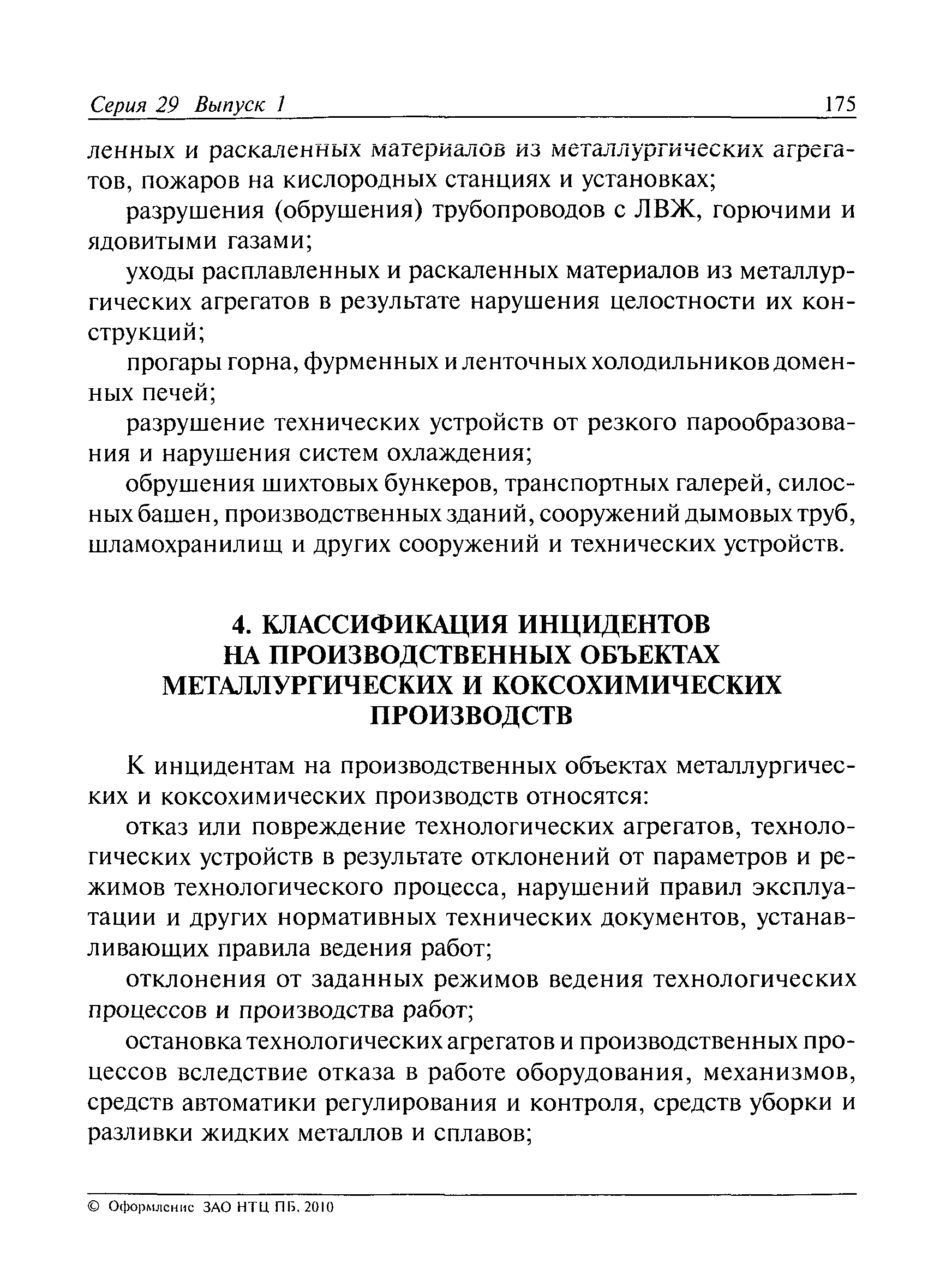 Серия 29 Выпуск 1 175

ленных и раскаленных материалов из металлургических агрегатов, пожаров на кислородных станциях и установках;

разрушения (обрушения) трубопроводов с ЛВЖ, горючими и ядовитыми газами;

уходы расплавленных и раскаленных материалов из металлургических агрегатов в результате нарушения целостности их конструкций;

прогары горна, фурменных и ленточных холодильников доменных печей;

разрушение технических устройств от резкого парообразования и нарушения систем охлаждения;

обрушения шихтовых бункеров, транспортных галерей, силосных башен, производственных зданий, сооружений дымовых труб, шламохранилищ и других сооружений и технических устройств.

4. КЛАССИФИКАЦИЯ ИНЦИДЕНТОВ НА ПРОИЗВОДСТВЕННЫХ ОБЪЕКТАХ МЕТАЛЛУРГИЧЕСКИХ И КОКСОХИМИЧЕСКИХ ПРОИЗВОДСТВ

К инцидентам на производственных объектах металлургических и коксохимических производств относятся:

отказ или повреждение технологических агрегатов, технологических устройств в результате отклонений от параметров и режимов технологического процесса, нарушений правил эксплуатации и других нормативных технических документов, устанавливающих правила ведения работ;

отклонения от заданных режимов ведения технологических процессов и производства работ;

остановка технологических агрегатов и производственных процессов вследствие отказа в работе оборудования, механизмов, средств автоматики регулирования и контроля, средств уборки и разливки жидких металлов и сплавов;

© Оформление ЗАО НТЦ ПБ, 2010